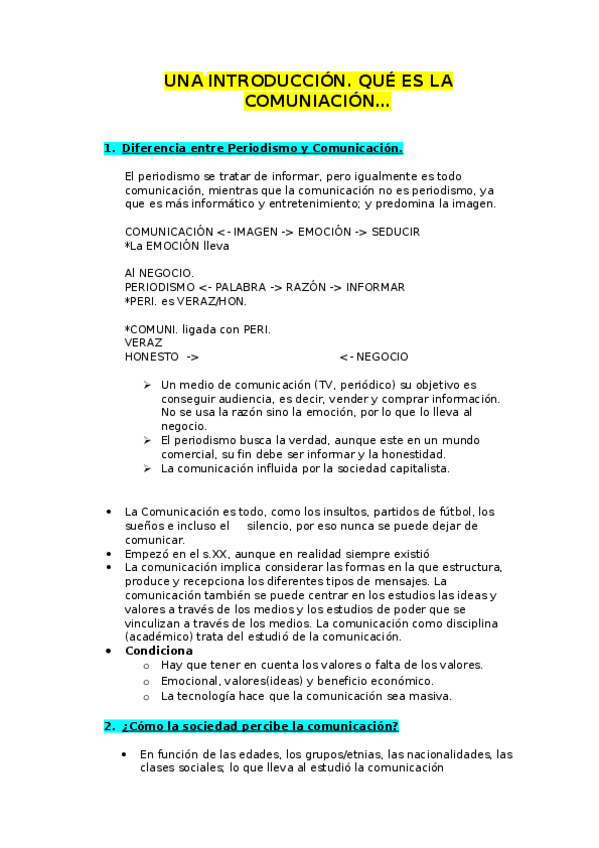 UNA INTRODUCCIÓN. QUÉ ES LA COMUNIACIÓN…

1. Diferencia entre Periodismo y Comunicación.

El periodismo se tratar de informar, pero igualmente es todo comunicación, mientras que la comunicación no es periodismo, ya que es más informático y entretenimiento; y predomina la imagen.

COMUNICACIÓN <- IMAGEN -> EMOCIÓN -> SEDUCIR
*La EMOCIÓN lleva

Al NEGOCIO.
PERIODISMO <- PALABRA -> RAZÓN -> INFORMAR
*PERI. es VERAZ/HON.

*COMUNI. ligada con PERI.
VERAZ
HONESTO -> <- NEGOCIO

➢ Un medio de comunicación (TV, periódico) su objetivo es conseguir audiencia, es decir, vender y comprar información. No se usa la razón sino la emoción, por lo que lo lleva al negocio.
➢ El periodismo busca la verdad, aunque este en un mundo comercial, su fin debe ser informar y la honestidad.
➢ La comunicación influida por la sociedad capitalista.

• La Comunicación es todo, como los insultos, partidos de fútbol, los sueños e incluso el silencio, por eso nunca se puede dejar de comunicar.
• Empezó en el s.XX, aunque en realidad siempre existió
• La comunicación implica considerar las formas en la que estructura, produce y recepciona los diferentes tipos de mensajes. La comunicación también se puede centrar en los estudios las ideas y valores a través de los medios y los estudios de poder que se vinculizan a través de los medios. La comunicación como disciplina (académico) trata del estudió de la comunicación.
• Condiciona
  o Hay que tener en cuenta los valores o falta de los valores.
  o Emocional, valores(ideas) y beneficio económico.
  o La tecnología hace que la comunicación sea masiva.

2. ¿Cómo la sociedad percibe la comunicación?

• En función de las edades, los grupos/etnias, las nacionalidades, las clases sociales; lo que lleva al estudió la comunicación